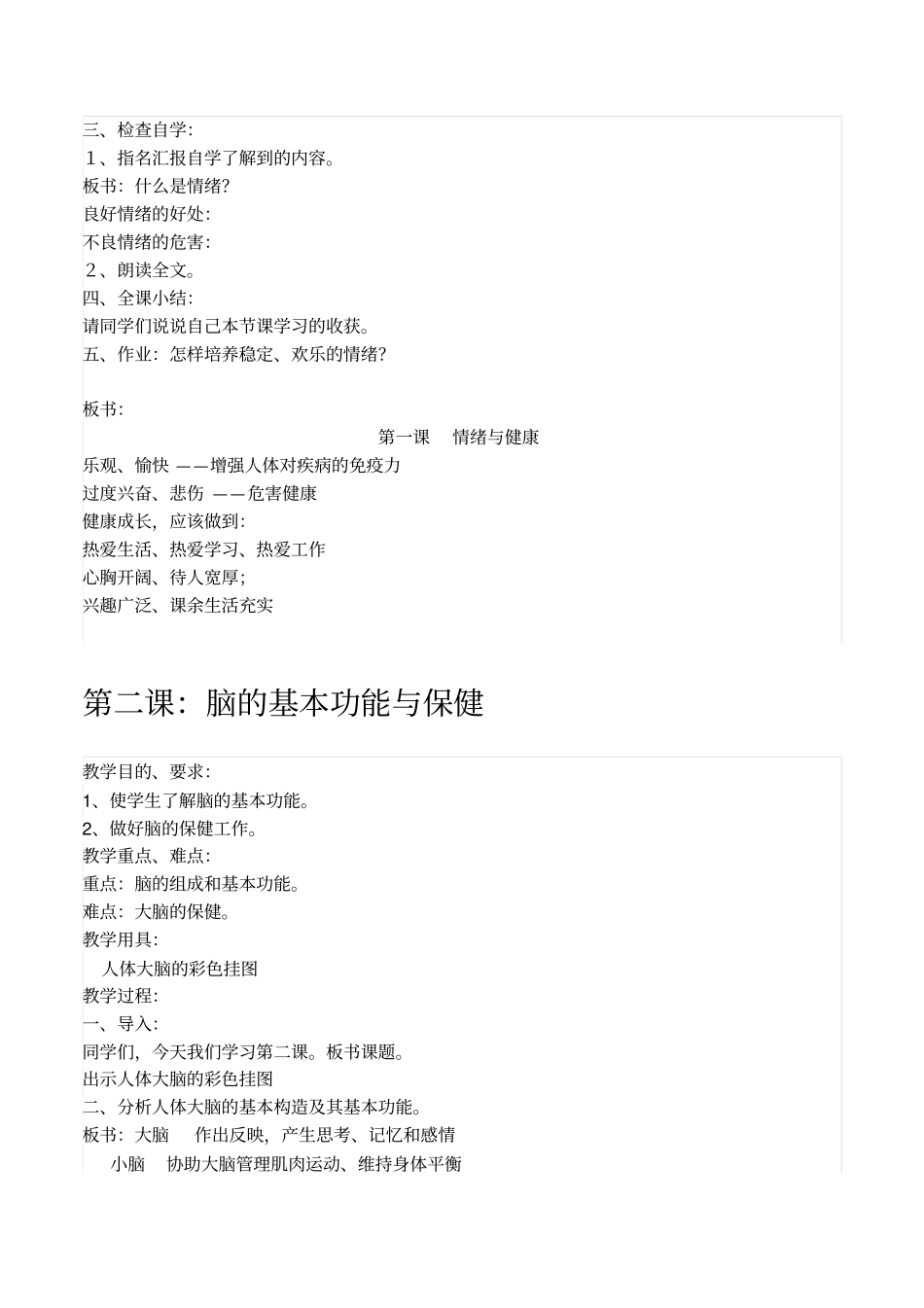 三、检查自学：
１、指名汇报自学了解到的内容。
板书：什么是情绪？
良好情绪的好处：
不良情绪的危害：
２、朗读全文。
四、全课小结：
请同学们说说自己本节课学习的收获。
五、作业：怎样培养稳定、欢乐的情绪？

板书：
第一课　情绪与健康
乐观、愉快 ——增强人体对疾病的免疫力
过度兴奋、悲伤 ——危害健康
健康成长，应该做到：
热爱生活、热爱学习、热爱工作
心胸开阔、待人宽厚；
兴趣广泛、课余生活充实

第二课：脑的基本功能与保健

教学目的、要求：
1、使学生了解脑的基本功能。
2、做好脑的保健工作。
教学重点、难点：
重点：脑的组成和基本功能。
难点：大脑的保健。
教学用具：
人体大脑的彩色挂图
教学过程：
一、导入：
同学们，今天我们学习第二课。板书课题。
出示人体大脑的彩色挂图
二、分析人体大脑的基本构造及其基本功能。
板书：大脑　作出反映，产生思考、记忆和感情
小脑　协助大脑管理肌肉运动、维持身体平衡